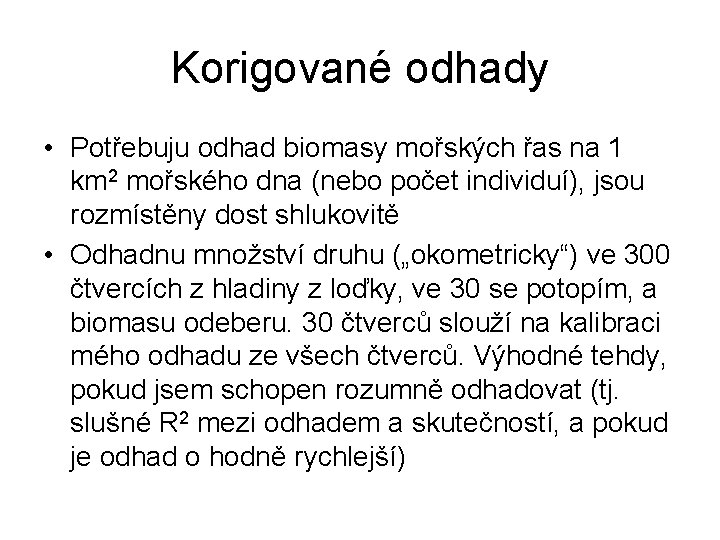 Korigované odhady

• Potřebuju odhad biomasy mořských řas na 1 km$^2$ mořského dna (nebo počet individuí), jsou rozmístěny dost shlukovitě

• Odhadnu množství druhu („okometricky“) ve 300 čtvercích z hladiny z loďky, ve 30 se potopím, a biomasu odeberu. 30 čtverců slouží na kalibraci mého odhadu ze všech čtverců. Výhodné tehdy, pokud jsem schopen rozumně odhadovat (tj. slušné R$^2$ mezi odhadem a skutečností, a pokud je odhad o hodně rychlejší)